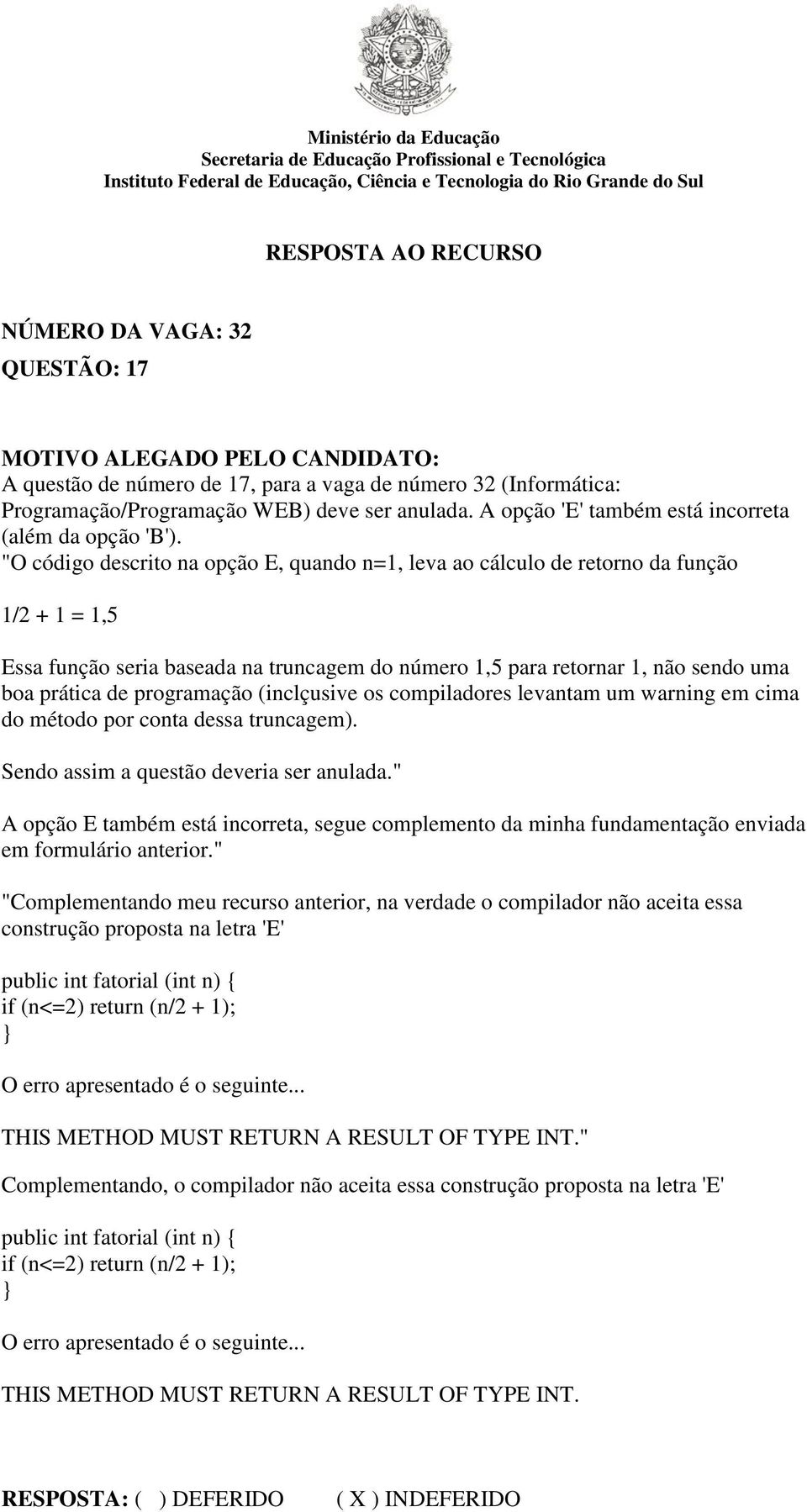 Ministério da Educação
Secretaria de Educação Profissional e Tecnológica
Instituto Federal de Educação, Ciência e Tecnologia do Rio Grande do Sul

RESPOSTA AO RECURSO

NÚMERO DA VAGA: 32

QUESTÃO: 17

MOTIVO ALEGADO PELO CANDIDATO:
A questão de número de 17, para a vaga de número 32 (Informática: Programação/Programação WEB) deve ser anulada. A opção 'E' também está incorreta (além da opção 'B').
"O código descrito na opção E, quando n=1, leva ao cálculo de retorno da função

1/2 + 1 = 1,5

Essa função seria baseada na truncagem do número 1,5 para retornar 1, não sendo uma boa prática de programação (inclçusive os compiladores levantam um warning em cima do método por conta dessa truncagem).

Sendo assim a questão deveria ser anulada."

A opção E também está incorreta, segue complemento da minha fundamentação enviada em formulário anterior."

"Complementando meu recurso anterior, na verdade o compilador não aceita essa construção proposta na letra 'E'

public int fatorial (int n) {
if (n<=2) return (n/2 + 1);
}

O erro apresentado é o seguinte...

THIS METHOD MUST RETURN A RESULT OF TYPE INT."

Complementando, o compilador não aceita essa construção proposta na letra 'E'

public int fatorial (int n) {
if (n<=2) return (n/2 + 1);
}

O erro apresentado é o seguinte...

THIS METHOD MUST RETURN A RESULT OF TYPE INT.

RESPOSTA: ( ) DEFERIDO ( X ) INDEFERIDO